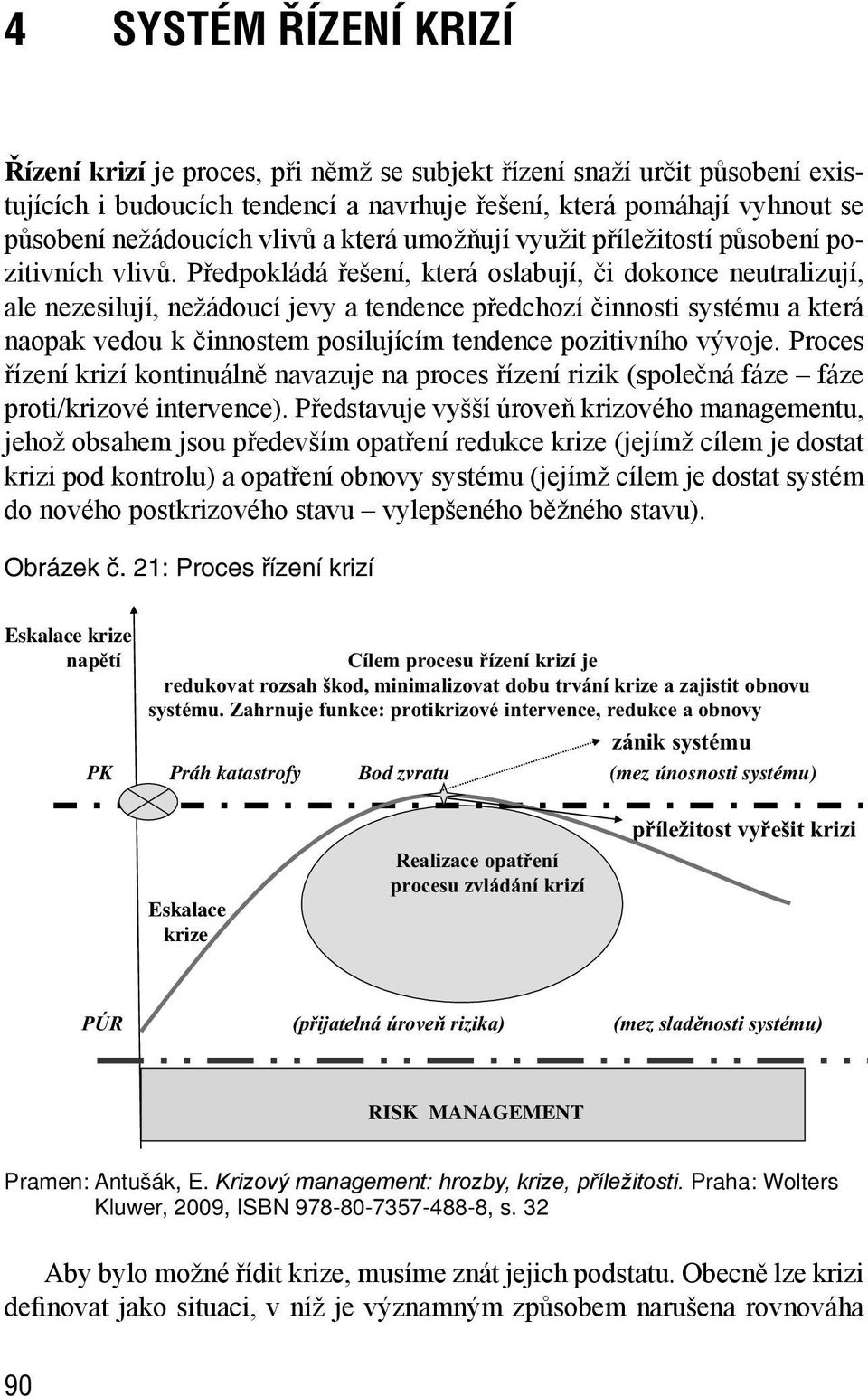 4 SYSTÉM ŘÍZENÍ KRIZÍ

Řízení krizí je proces, při němž se subjekt řízení snaží určit působení existujících i budoucích tendencí a navrhuje řešení, která pomáhají vyhnout se působení nežádoucích vlivů a která umožňují využit příležitostí působení pozitivních vlivů. Předpokládá řešení, která oslabují, či dokonce neutralizují, ale nezesilují, nežádoucí jevy a tendence předchozí činnosti systému a která naopak vedou k činnostem posilujícím tendence pozitivního vývoje. Proces řízení krizí kontinuálně navazuje na proces řízení rizik (společná fáze – fáze proti/krizové intervence). Představuje vyšší úroveň krizového managementu, jehož obsahem jsou především opatření redukce krize (jejímž cílem je dostat krizi pod kontrolu) a opatření obnovy systému (jejímž cílem je dostat systém do nového postkrizového stavu – vylepšeného běžného stavu).

Obrázek č. 21: Proces řízení krizí

Eskalace krize napětí

Cílem procesu řízení krizí je redukovat rozsah škod, minimalizovat dobu trvání krize a zajistit obnovu systému. Zahrnuje funkce: protikrizové intervence, redukce a obnovy

zánik systému

PK Práh katastrofy Bod zvratu (mez únosnosti systému)

příležitost vyřešit krizi

Realizace opatření procesu zvládání krizí

Eskalace krize

PÚR (přijatelná úroveň rizika) (mez sladěnosti systému)

RISK MANAGEMENT

Pramen: Antušák, E. Krizový management: hrozby, krize, příležitosti. Praha: Wolters Kluwer, 2009, ISBN 978-80-7357-488-8, s. 32

Aby bylo možné řídit krize, musíme znát jejich podstatu. Obecně lze krizi definovat jako situaci, v níž je významným způsobem narušena rovnováha

90